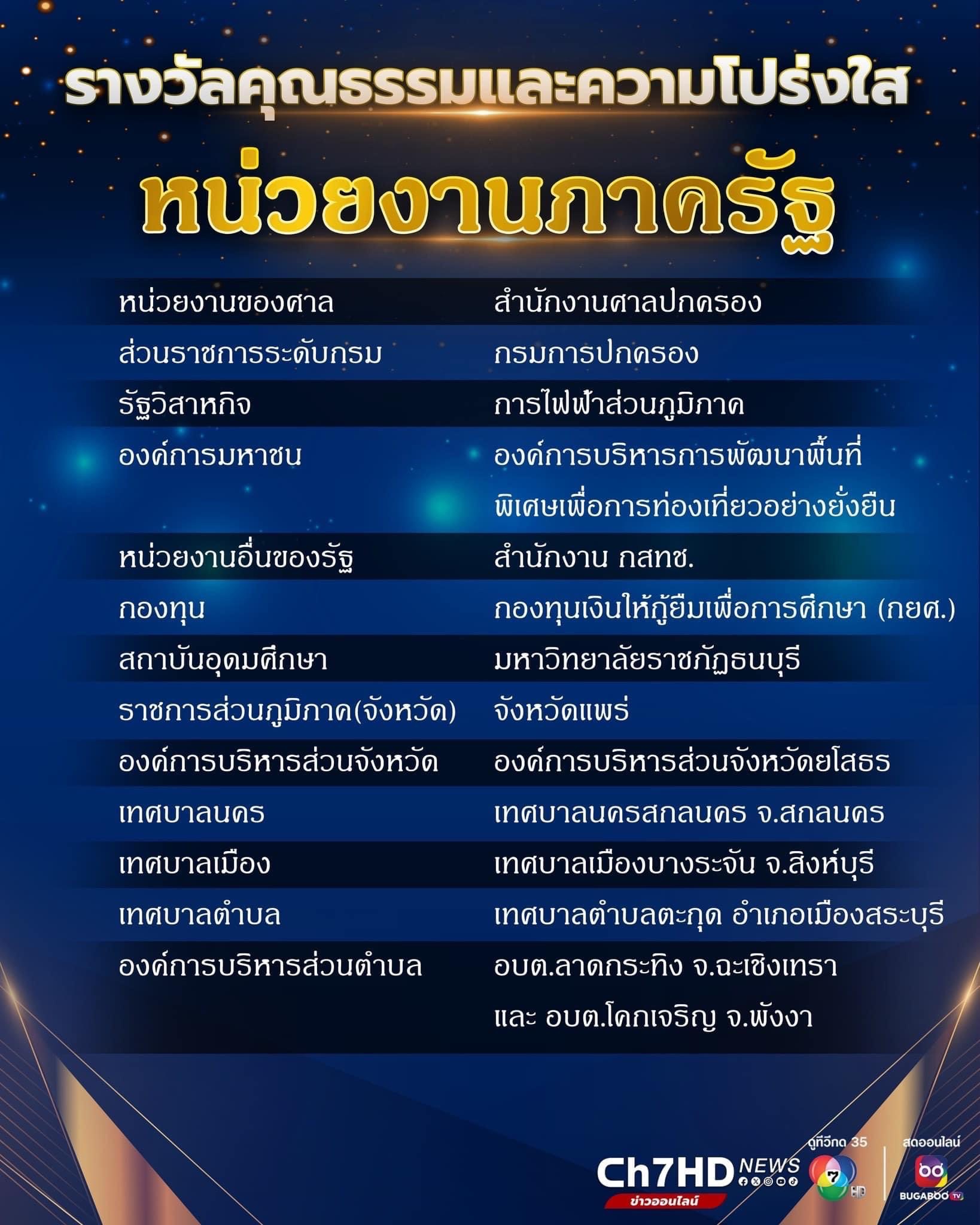 รางวัลคุณธรรมและความโปร่งใส

หน่วยงานภาครัฐ

| หน่วยงานของศาล | สำนักงานศาลปกครอง |
|---|---|
| ส่วนราชการระดับกรม | กรมการปกครอง |
| รัฐวิสาหกิจ | การไฟฟ้าส่วนภูมิภาค |
| องค์การมหาชน | องค์การบริหารการพัฒนาพื้นที่พิเศษเพื่อการท่องเที่ยวอย่างยั่งยืน |
| หน่วยงานอื่นของรัฐ | สำนักงาน กสทช. |
| กองทุน | กองทุนเงินให้กู้ยืมเพื่อการศึกษา (กยศ.) |
| สถาบันอุดมศึกษา | มหาวิทยาลัยราชภัฏธนบุรี |
| ราชการส่วนภูมิภาค(จังหวัด) | จังหวัดแพร่ |
| องค์การบริหารส่วนจังหวัด | องค์การบริหารส่วนจังหวัดยโสธร |
| เทศบาลนคร | เทศบาลนครสกลนคร จ.สกลนคร |
| เทศบาลเมือง | เทศบาลเมืองบางระจัน จ.สิงห์บุรี |
| เทศบาลตำบล | เทศบาลตำบลตะกุด อำเภอเมืองสระบุรี |
| องค์การบริหารส่วนตำบล | อบต.ลาดกระทิง จ.ฉะเชิงเทรา และ อบต.โคกเจริญ จ.พังงา |

Ch7HD NEWS
ข่าวออนไลน์
ดูทีวีกด 35
สดออนไลน์
BUGABOO TV